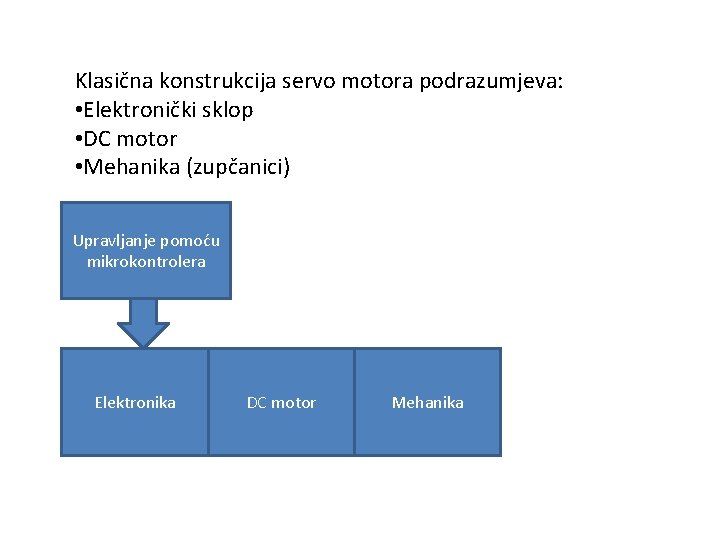 Klasična konstrukcija servo motora podrazumjeva:
•Elektronički sklop
•DC motor
•Mehanika (zupčanici)

Upravljanje pomoću mikrokontrolera

Elektronika

DC motor

Mehanika